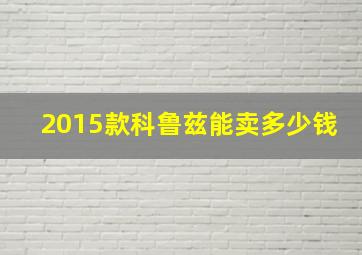 2015款科鲁兹能卖多少钱